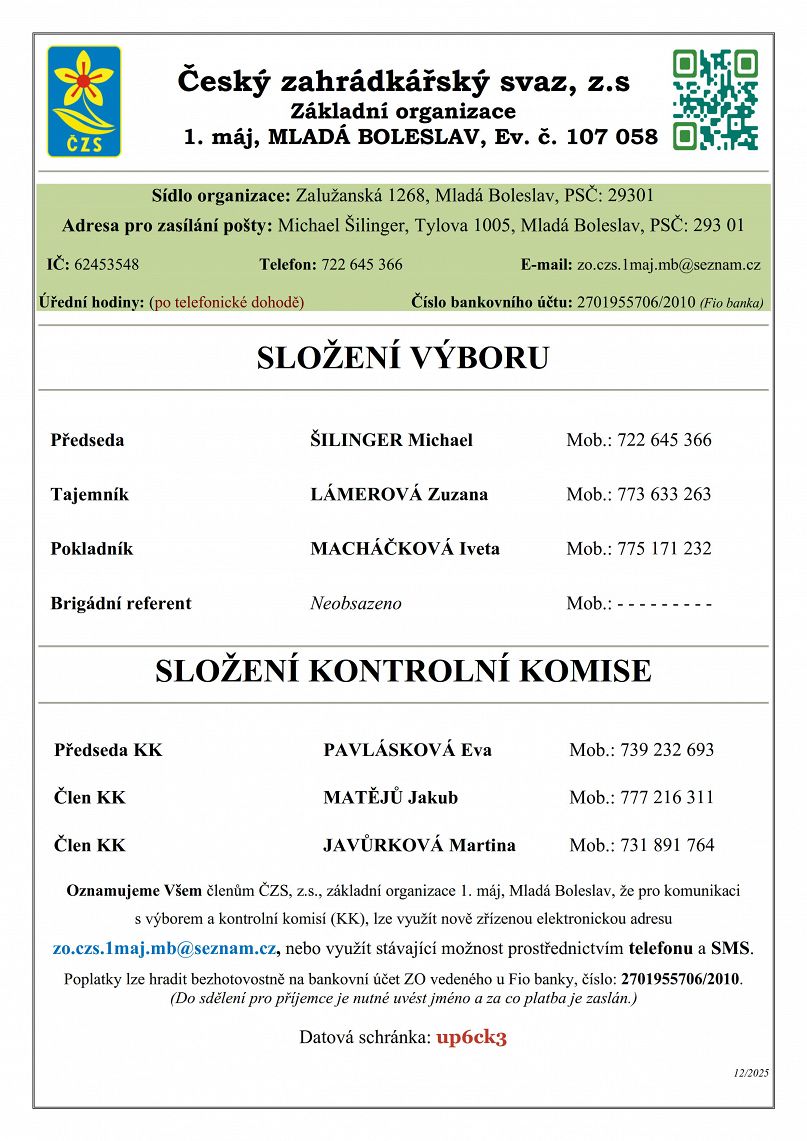 ČZS

Český zahrádkářský svaz, z.s
Základní organizace
1. máj, MLADÁ BOLESLAV, Ev. č. 107 058

Sídlo organizace: Zalužanská 1268, Mladá Boleslav, PSČ: 29301
Adresa pro zasílání pošty: Michael Šilinger, Tylova 1005, Mladá Boleslav, PSČ: 293 01
IČ: 62453548 Telefon: 722 645 366 E-mail: zo.czs.1maj.mb@seznam.cz
Úřední hodiny: (po telefonické dohodě) Číslo bankovního účtu: 2701955706/2010 (Fio banka)

SLOŽENÍ VÝBORU

| | | |
|---|---|---|
| Předseda | ŠILINGER Michael | Mob.: 722 645 366 |
| Tajemník | LÁMEROVÁ Zuzana | Mob.: 773 633 263 |
| Pokladník | MACHÁČKOVÁ Iveta | Mob.: 775 171 232 |
| Brigádní referent | Neobsazeno | Mob.: - - - - - - - - - |

SLOŽENÍ KONTROLNÍ KOMISE

| | | |
|---|---|---|
| Předseda KK | PAVLÁSKOVÁ Eva | Mob.: 739 232 693 |
| Člen KK | MATĚJŮ Jakub | Mob.: 777 216 311 |
| Člen KK | JAVŮRKOVÁ Martina | Mob.: 731 891 764 |

Oznamujeme Všem členům ČZS, z.s., základní organizace 1. máj, Mladá Boleslav, že pro komunikaci s výborem a kontrolní komisí (KK), lze využít nově zřízenou elektronickou adresu zo.czs.1maj.mb@seznam.cz, nebo využít stávající možnost prostřednictvím telefonu a SMS.

Poplatky lze hradit bezhotovostně na bankovní účet ZO vedeného u Fio banky, číslo: 2701955706/2010.
(Do sdělení pro příjemce je nutné uvést jméno a za co platba je zaslán.)

Datová schránka: up6ck3

12/2025